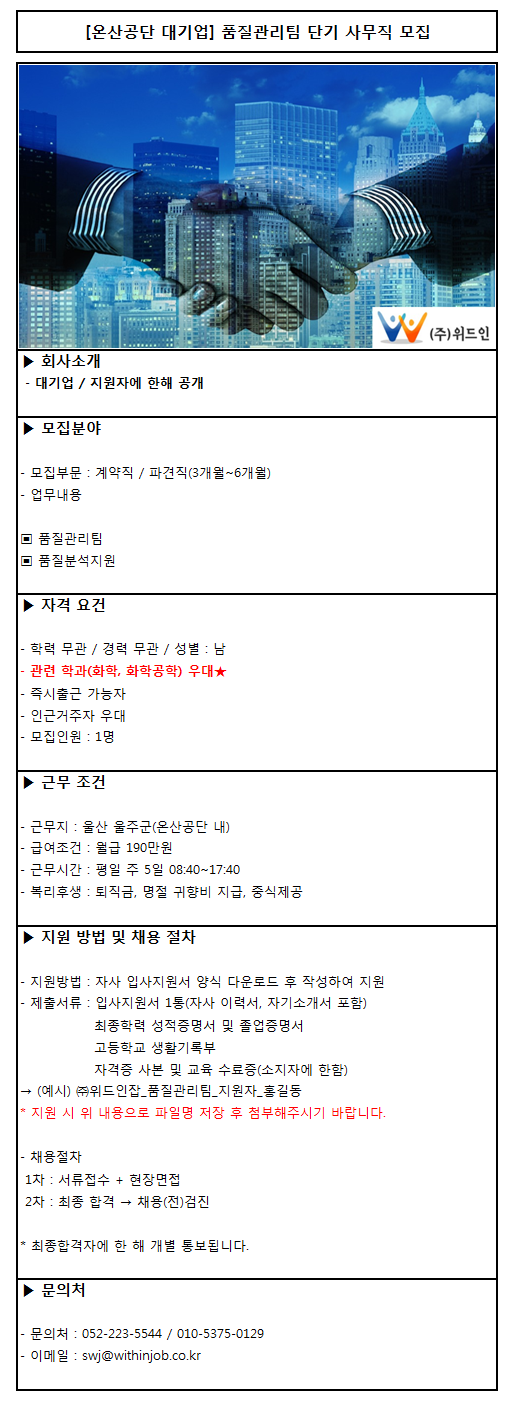 [온산공단 대기업] 품질관리팀 단기 사무직 모집

(주)위드인

▶ 회사소개
- 대기업 / 지원자에 한해 공개

▶ 모집분야

- 모집부문 : 계약직 / 파견직(3개월~6개월)
- 업무내용

▣ 품질관리팀
▣ 품질분석지원

▶ 자격 요건

- 학력 무관 / 경력 무관 / 성별 : 남
- 관련 학과(화학, 화학공학) 우대★
- 즉시출근 가능자
- 인근거주자 우대
- 모집인원 : 1명

▶ 근무 조건

- 근무지 : 울산 울주군(온산공단 내)
- 급여조건 : 월급 190만원
- 근무시간 : 평일 주 5일 08:40~17:40
- 복리후생 : 퇴직금, 명절 귀향비 지급, 중식제공

▶ 지원 방법 및 채용 절차

- 지원방법 : 자사 입사지원서 양식 다운로드 후 작성하여 지원
- 제출서류 : 입사지원서 1통(자사 이력서, 자기소개서 포함)
최종학력 성적증명서 및 졸업증명서
고등학교 생활기록부
자격증 사본 및 교육 수료증(소지자에 한함)
→ (예시) ㈜위드인잡_품질관리팀_지원자_홍길동
* 지원 시 위 내용으로 파일명 저장 후 첨부해주시기 바랍니다.

- 채용절차
1차 : 서류접수 + 현장면접
2차 : 최종 합격 → 채용(전)검진

* 최종합격자에 한 해 개별 통보됩니다.

▶ 문의처

- 문의처 : 052-223-5544 / 010-5375-0129
- 이메일 : swj@withinjob.co.kr